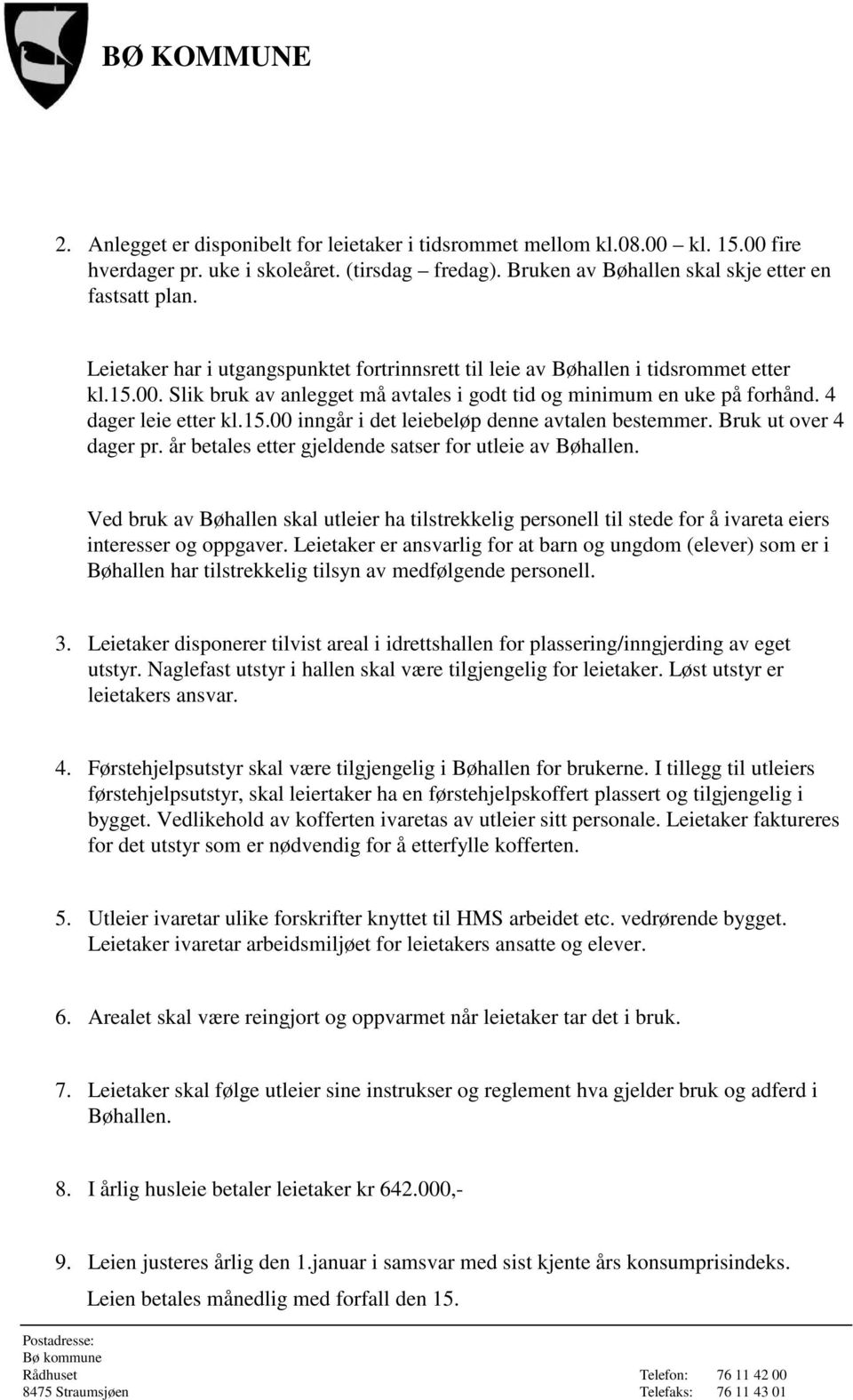 BØ KOMMUNE

2. Anlegget er disponibelt for leietaker i tidsrommet mellom kl.08.00 – kl. 15.00 fire hverdager pr. uke i skoleåret. (tirsdag – fredag). Bruken av Bøhallen skal skje etter en fastsatt plan.

Leietaker har i utgangspunktet fortrinnsrett til leie av Bøhallen i tidsrommet etter kl.15.00. Slik bruk av anlegget må avtales i godt tid og minimum en uke på forhånd. 4 dager leie etter kl.15.00 inngår i det leiebeløp denne avtalen bestemmer. Bruk ut over 4 dager pr. år betales etter gjeldende satser for utleie av Bøhallen.

Ved bruk av Bøhallen skal utleier ha tilstrekkelig personell til stede for å ivareta eiers interesser og oppgaver. Leietaker er ansvarlig for at barn og ungdom (elever) som er i Bøhallen har tilstrekkelig tilsyn av medfølgende personell.

3. Leietaker disponerer tilvist areal i idrettshallen for plassering/inngjerding av eget utstyr. Naglefast utstyr i hallen skal være tilgjengelig for leietaker. Løst utstyr er leietakers ansvar.

4. Førstehjelpsutstyr skal være tilgjengelig i Bøhallen for brukerne. I tillegg til utleiers førstehjelpsutstyr, skal leiertaker ha en førstehjelpskoffert plassert og tilgjengelig i bygget. Vedlikehold av kofferten ivaretas av utleier sitt personale. Leietaker faktureres for det utstyr som er nødvendig for å etterfylle kofferten.

5. Utleier ivaretar ulike forskrifter knyttet til HMS arbeidet etc. vedrørende bygget. Leietaker ivaretar arbeidsmiljøet for leietakers ansatte og elever.

6. Arealet skal være reingjort og oppvarmet når leietaker tar det i bruk.

7. Leietaker skal følge utleier sine instrukser og reglement hva gjelder bruk og adferd i Bøhallen.

8. I årlig husleie betaler leietaker kr 642.000,-

9. Leien justeres årlig den 1.januar i samsvar med sist kjente års konsumprisindeks. Leien betales månedlig med forfall den 15.

Postadresse:
Bø kommune
Rådhuset
8475 Straumsjøen

Telefon: 76 11 42 00
Telefaks: 76 11 43 01